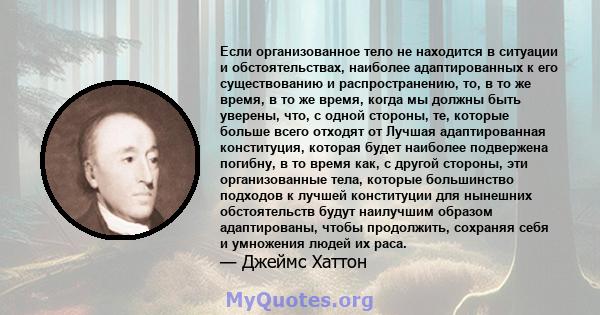 Если организованное тело не находится в ситуации и обстоятельствах, наиболее адаптированных к его существованию и распространению, то, в то же время, в то же время, когда мы должны быть уверены, что, с одной стороны, те, которые больше всего отходят от Лучшая адаптированная конституция, которая будет наиболее подвержена погибну, в то время как, с другой стороны, эти организованные тела, которые большинство подходов к лучшей конституции для нынешних обстоятельств будут наилучшим образом адаптированы, чтобы продолжить, сохраняя себя и умножения людей их раса.
— Джеймс Хаттон

MyQuotes.org